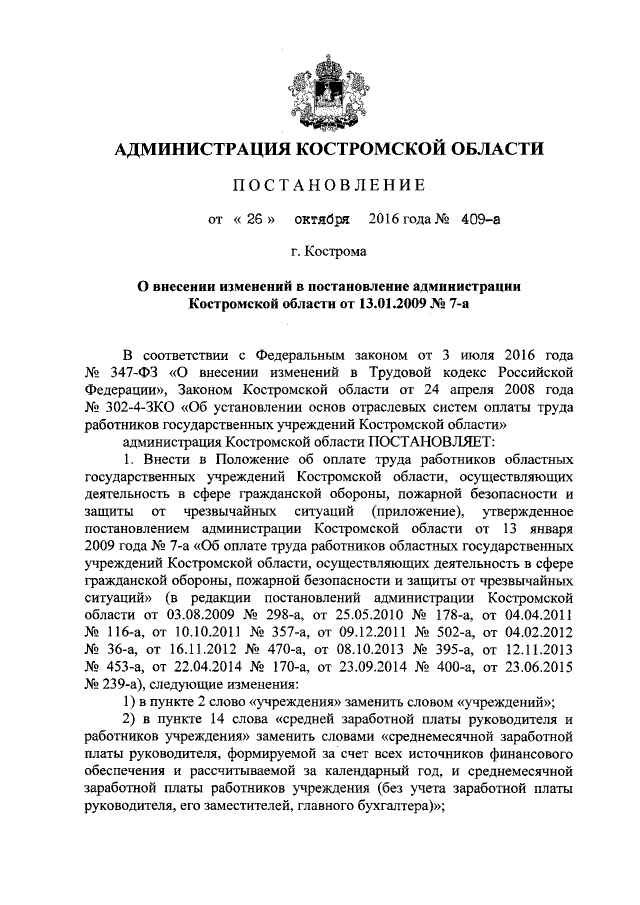 АДМИНИСТРАЦИЯ КОСТРОМСКОЙ ОБЛАСТИ

ПОСТАНОВЛЕНИЕ

от « 26 » октября 2016 года № 409-а

г. Кострома

О внесении изменений в постановление администрации Костромской области от 13.01.2009 № 7-а

В соответствии с Федеральным законом от 3 июля 2016 года № 347-ФЗ «О внесении изменений в Трудовой кодекс Российской Федерации», Законом Костромской области от 24 апреля 2008 года № 302-4-ЗКО «Об установлении основ отраслевых систем оплаты труда работников государственных учреждений Костромской области»

администрация Костромской области ПОСТАНОВЛЯЕТ:

1. Внести в Положение об оплате труда работников областных государственных учреждений Костромской области, осуществляющих деятельность в сфере гражданской обороны, пожарной безопасности и защиты от чрезвычайных ситуаций (приложение), утвержденное постановлением администрации Костромской области от 13 января 2009 года № 7-а «Об оплате труда работников областных государственных учреждений Костромской области, осуществляющих деятельность в сфере гражданской обороны, пожарной безопасности и защиты от чрезвычайных ситуаций» (в редакции постановлений администрации Костромской области от 03.08.2009 № 298-а, от 25.05.2010 № 178-а, от 04.04.2011 № 116-а, от 10.10.2011 № 357-а, от 09.12.2011 № 502-а, от 04.02.2012 № 36-а, от 16.11.2012 № 470-а, от 08.10.2013 № 395-а, от 12.11.2013 № 453-а, от 22.04.2014 № 170-а, от 23.09.2014 № 400-а, от 23.06.2015 № 239-а), следующие изменения:

1) в пункте 2 слово «учреждения» заменить словом «учреждений»;

2) в пункте 14 слова «средней заработной платы руководителя и работников учреждения» заменить словами «среднемесячной заработной платы руководителя, формируемой за счет всех источников финансового обеспечения и рассчитываемой за календарный год, и среднемесячной заработной платы работников учреждения (без учета заработной платы руководителя, его заместителей, главного бухгалтера)»;